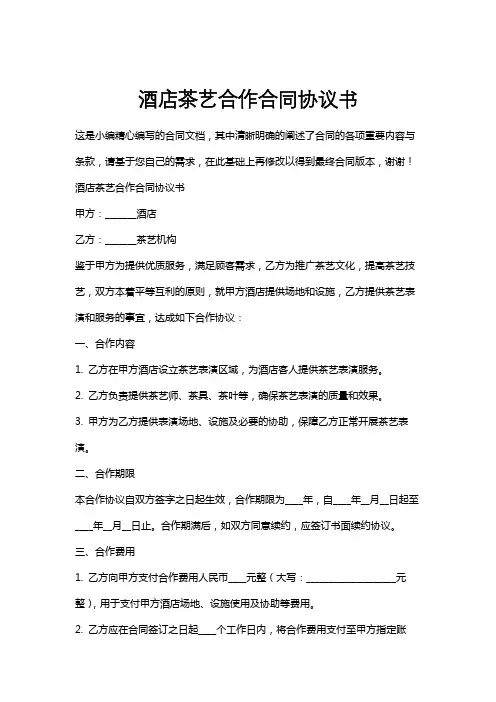 酒店茶艺合作合同协议书

这是小编精心编写的合同文档，其中清晰明确的阐述了合同的各项重要内容与条款，请基于您自己的需求，在此基础上再修改以得到最终合同版本，谢谢！

酒店茶艺合作合同协议书

甲方：______酒店

乙方：______茶艺机构

鉴于甲方为提供优质服务，满足顾客需求，乙方为推广茶艺文化，提高茶艺技艺，双方本着平等互利的原则，就甲方酒店提供场地和设施，乙方提供茶艺表演和服务的事宜，达成如下合作协议：

一、合作内容

1. 乙方在甲方酒店设立茶艺表演区域，为酒店客人提供茶艺表演服务。

2. 乙方负责提供茶艺师、茶具、茶叶等，确保茶艺表演的质量和效果。

3. 甲方为乙方提供表演场地、设施及必要的协助，保障乙方正常开展茶艺表演。

二、合作期限

本合作协议自双方签字之日起生效，合作期限为____年，自____年__月__日起至____年__月__日止。合作期满后，如双方同意续约，应签订书面续约协议。

三、合作费用

1. 乙方向甲方支付合作费用人民币____元整（大写：__________________元整），用于支付甲方酒店场地、设施使用及协助等费用。

2. 乙方应在合同签订之日起____个工作日内，将合作费用支付至甲方指定账